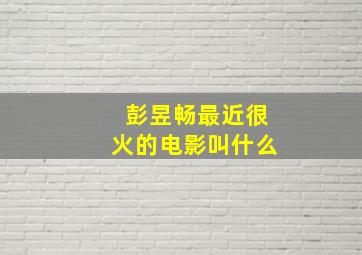 彭昱畅最近很火的电影叫什么